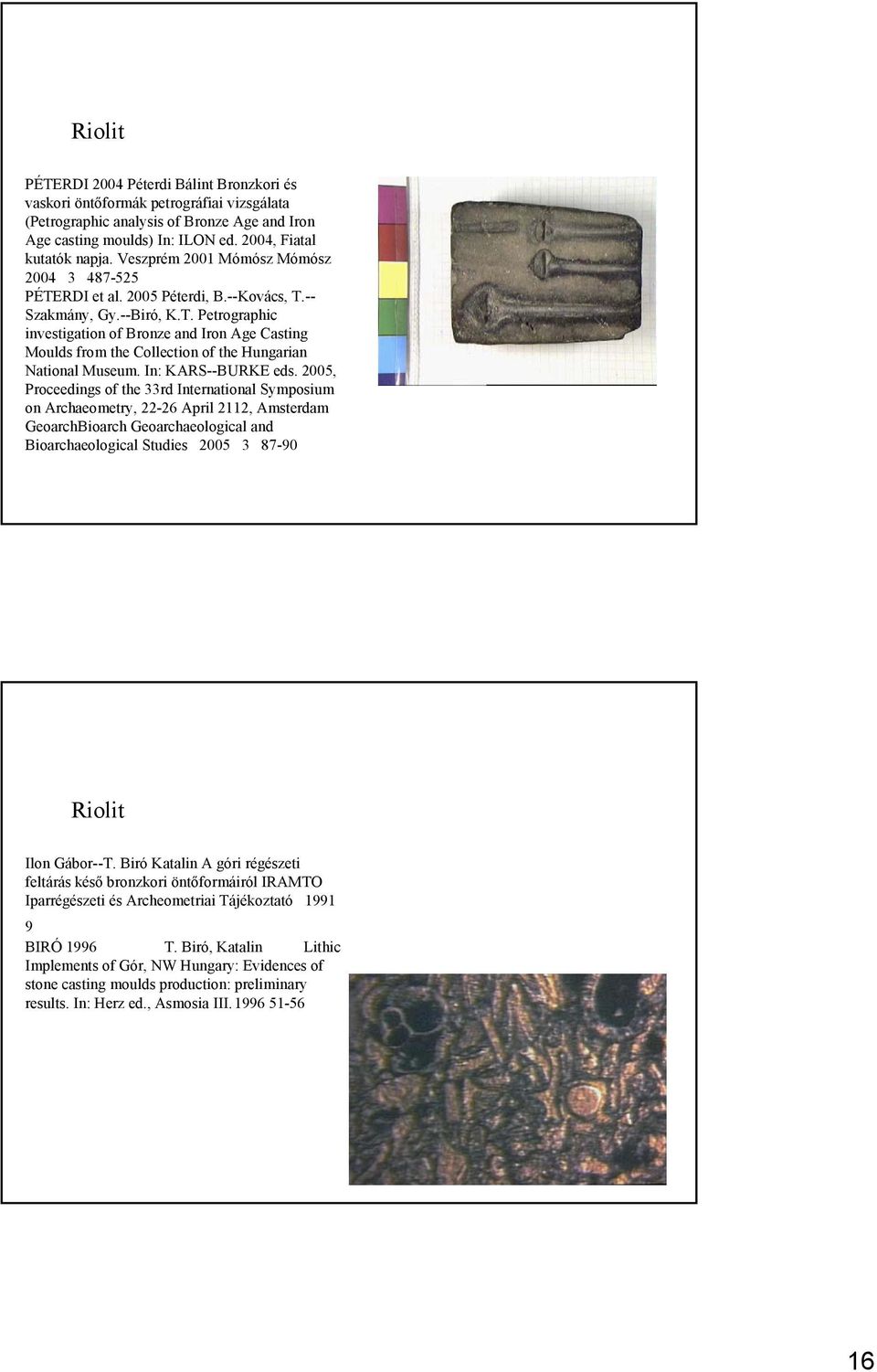 Riolit

PÉTERDI 2004 Péterdi Bálint Bronzkori és vaskori öntőformák petrográfiai vizsgálata (Petrographic analysis of Bronze Age and Iron Age casting moulds) In: ILON ed. 2004, Fiatal kutatók napja. Veszprém 2001 Mómósz Mómósz 2004 3 487-525

PÉTERDI et al. 2005 Péterdi, B.--Kovács, T.--Szakmány, Gy.--Biró, K.T. Petrographic investigation of Bronze and Iron Age Casting Moulds from the Collection of the Hungarian National Museum. In: KARS--BURKE eds. 2005, Proceedings of the 33rd International Symposium on Archaeometry, 22-26 April 2112, Amsterdam GeoarchBioarch Geoarchaeological and Bioarchaeological Studies 2005 3 87-90

Riolit

Ilon Gábor--T. Biró Katalin A góri régészeti feltárás késő bronzkori öntőformáiról IRAMTO Iparrégészeti és Archeometriai Tájékoztató 1991 9

BIRÓ 1996 T. Biró, Katalin Lithic Implements of Gór, NW Hungary: Evidences of stone casting moulds production: preliminary results. In: Herz ed., Asmosia III. 1996 51-56

16